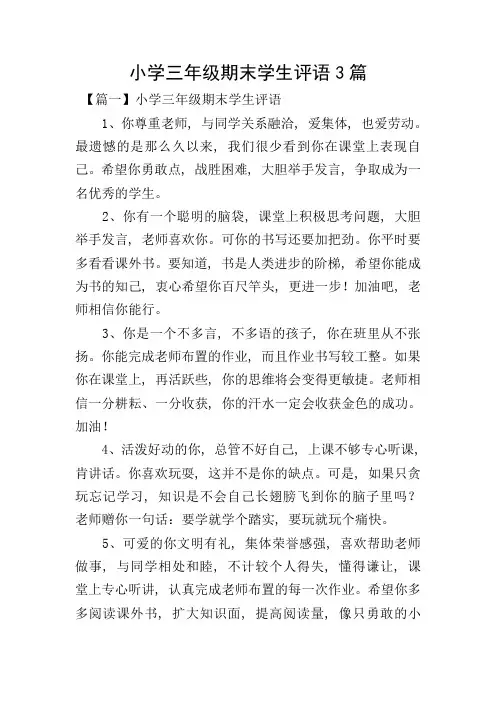 小学三年级期末学生评语3篇

【篇一】小学三年级期末学生评语

1、你尊重老师，与同学关系融洽，爱集体，也爱劳动。最遗憾的是那么久以来，我们很少看到你在课堂上表现自己。希望你勇敢点，战胜困难，大胆举手发言，争取成为一名优秀的学生。

2、你有一个聪明的脑袋，课堂上积极思考问题，大胆举手发言，老师喜欢你。可你的书写还要加把劲。你平时要多看看课外书。要知道，书是人类进步的阶梯，希望你能成为书的知己，衷心希望你百尺竿头，更进一步！加油吧，老师相信你能行。

3、你是一个不多言，不多语的孩子，你在班里从不张扬。你能完成老师布置的作业，而且作业书写较工整。如果你在课堂上，再活跃些，你的思维将会变得更敏捷。老师相信一分耕耘、一分收获，你的汗水一定会收获金色的成功。加油！

4、活泼好动的你，总管不好自己，上课不够专心听课，肯讲话。你喜欢玩耍，这并不是你的缺点。可是，如果只贪玩忘记学习，知识是不会自己长翅膀飞到你的脑子里吗？老师赠你一句话：要学就学个踏实，要玩就玩个痛快。

5、可爱的你文明有礼，集体荣誉感强，喜欢帮助老师做事，与同学相处和睦，不计较个人得失，懂得谦让，课堂上专心听讲，认真完成老师布置的每一次作业。希望你多多阅读课外书，扩大知识面，提高阅读量，像只勇敢的小